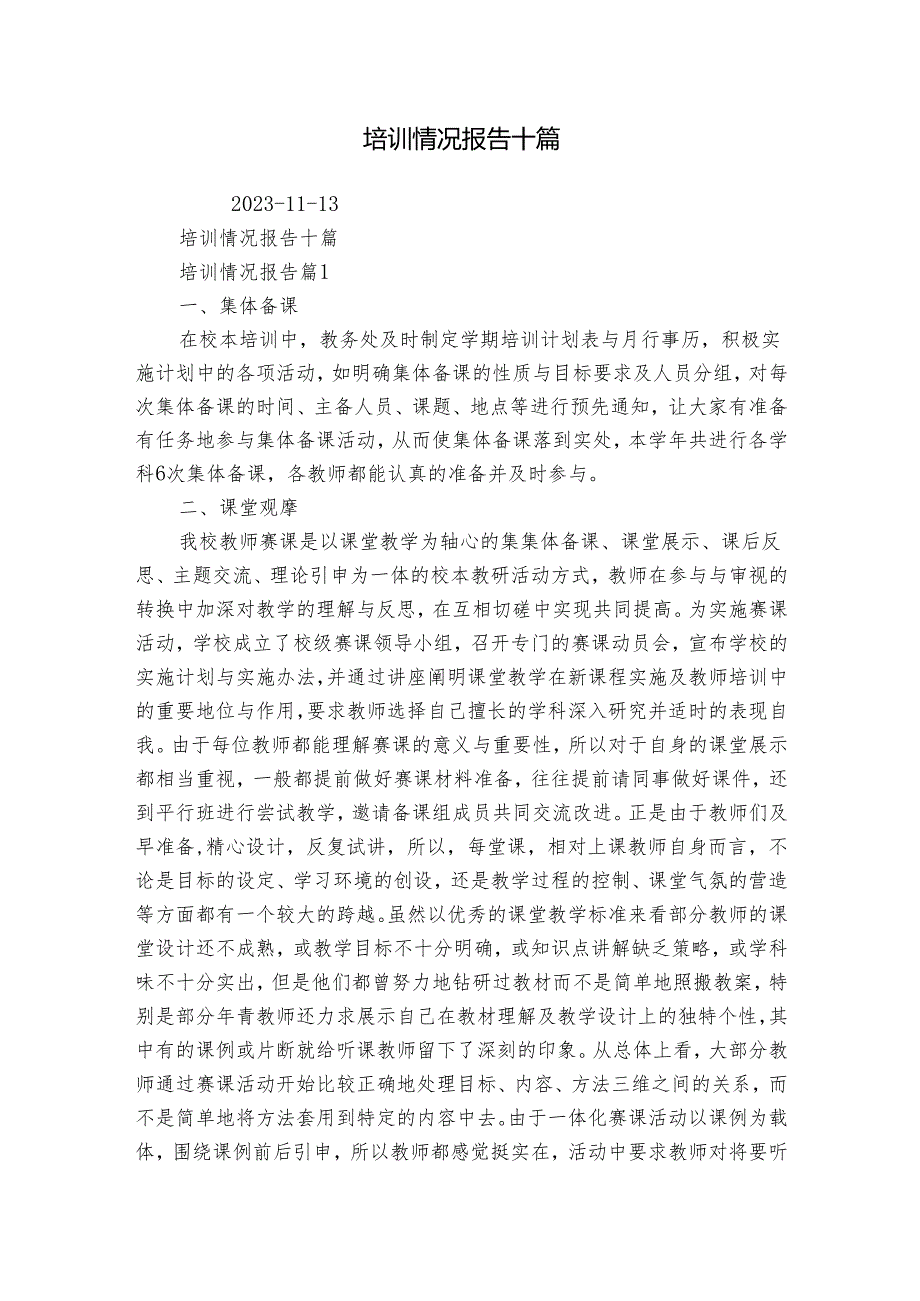 培训情况报告十篇

2023-11-13

培训情况报告十篇

培训情况报告篇1

一、集体备课

在校本培训中，教务处及时制定学期培训计划表与月行事历，积极实施计划中的各项活动，如明确集体备课的性质与目标要求及人员分组，对每次集体备课的时间、主备人员、课题、地点等进行预先通知，让大家有准备有任务地参与集体备课活动，从而使集体备课落到实处，本学年共进行各学科6次集体备课，各教师都能认真的准备并及时参与。

二、课堂观摩

我校教师赛课是以课堂教学为轴心的集集体备课、课堂展示、课后反思、主题交流、理论引申为一体的校本教研活动方式，教师在参与与审视的转换中加深对教学的理解与反思，在互相切磋中实现共同提高。为实施赛课活动，学校成立了校级赛课领导小组，召开专门的赛课动员会，宣布学校的实施计划与实施办法，并通过讲座阐明课堂教学在新课程实施及教师培训中的重要地位与作用，要求教师选择自己擅长的学科深入研究并适时的表现自我。由于每位教师都能理解赛课的意义与重要性，所以对于自身的课堂展示都相当重视，一般都提前做好赛课材料准备，往往提前请同事做好课件，还到平行班进行尝试教学，邀请备课组成员共同交流改进。正是由于教师们及早准备，精心设计，反复试讲，所以，每堂课，相对上课教师自身而言，不论是目标的设定、学习环境的创设，还是教学过程的控制、课堂气氛的营造等方面都有一个较大的跨越。虽然以优秀的课堂教学标准来看部分教师的课堂设计还不成熟，或教学目标不十分明确，或知识点讲解缺乏策略，或学科味不十分突出，但是他们都曾努力地钻研过教材而不是简单地照搬教案，特别是部分年青教师还力求展示自己在教材理解及教学设计上的独特个性，其中有的课例或片断就给听课教师留下了深刻的印象。从总体上看，大部分教师通过赛课活动开始比较正确地处理目标、内容、方法三维之间的关系，而不是简单地将方法套用到特定的内容中去。由于一体化赛课活动以课例为载体，围绕课例前后引申，所以教师都感觉挺实在，活动中要求教师对将要听